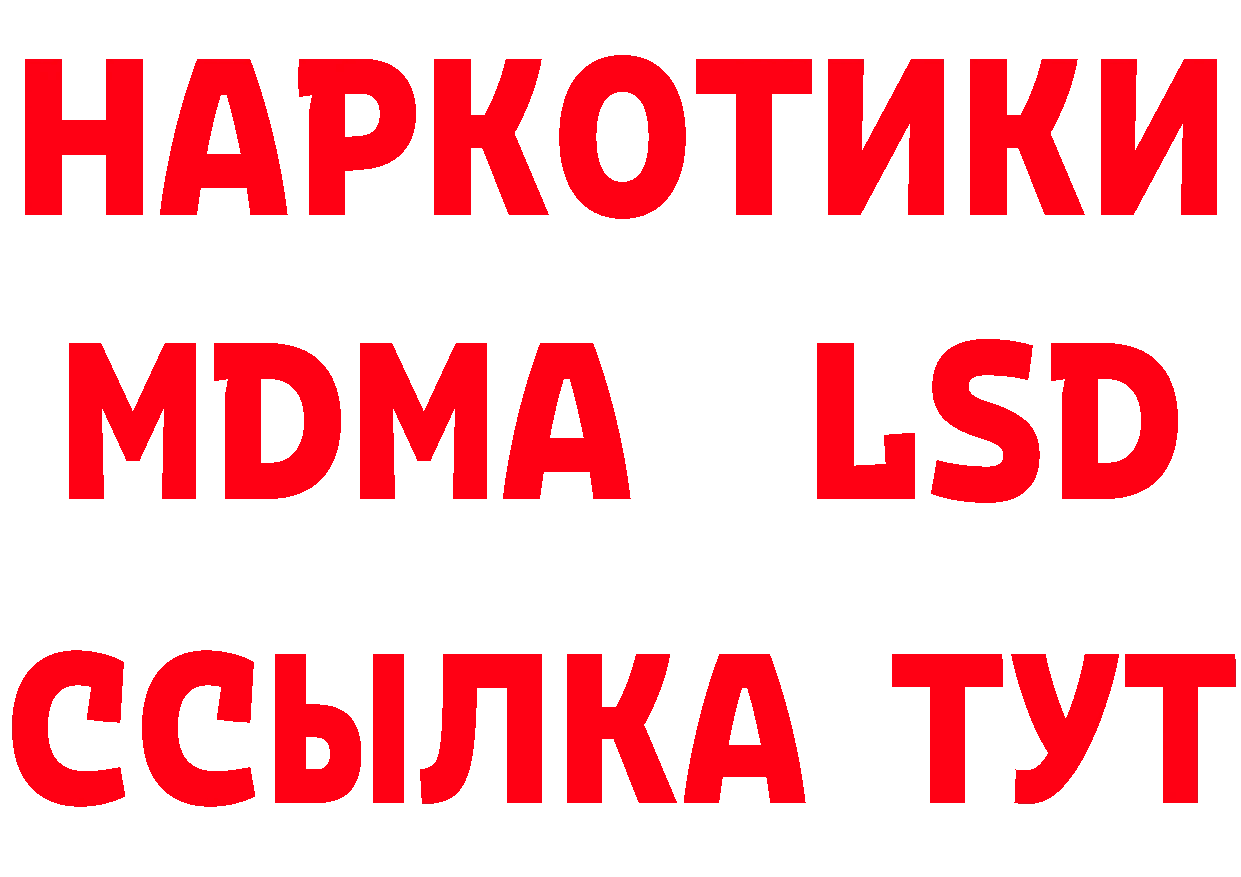 НАРКОТИКИ
MDMA LSD
ССЫЛКА ТУТ